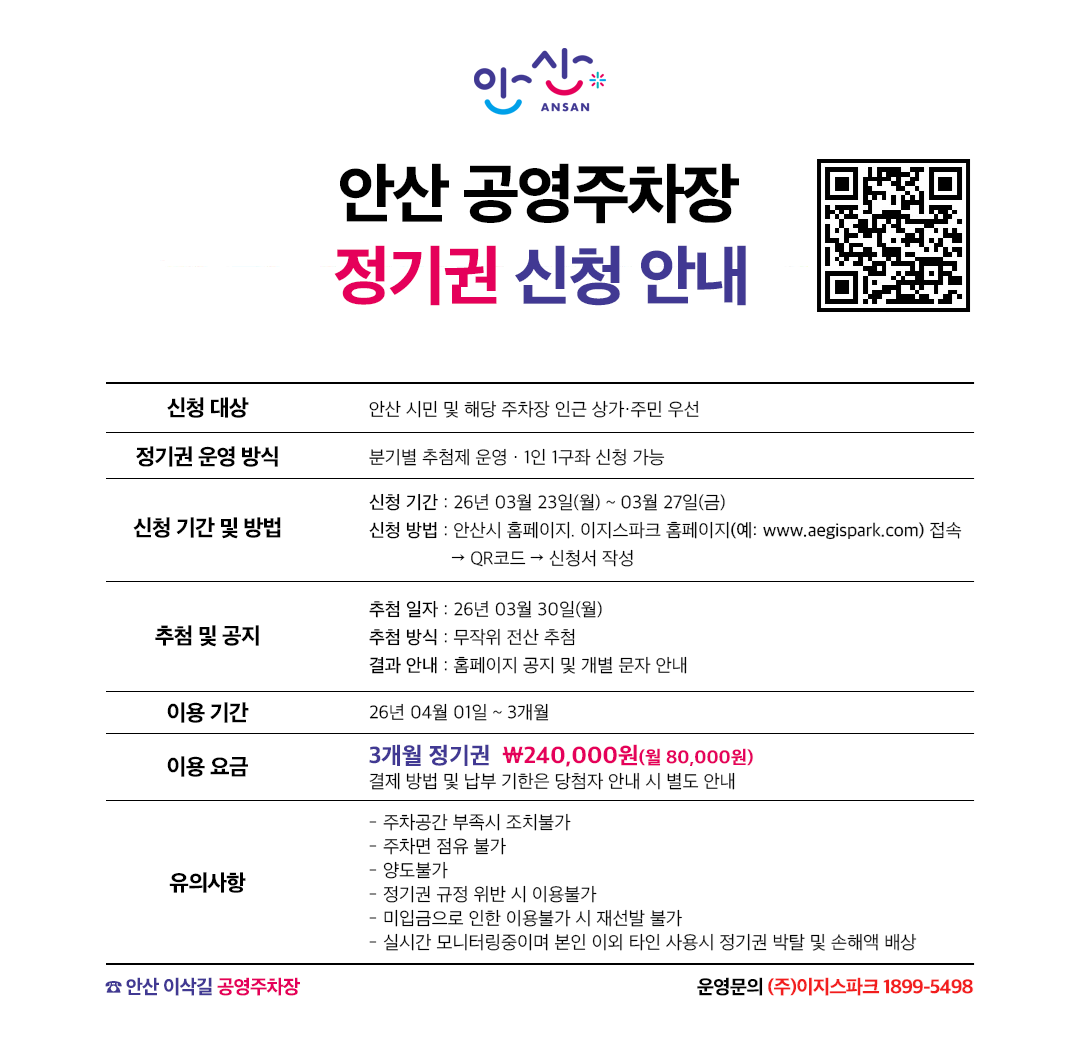 안산
ANSAN

안산 공영주차장
정기권 신청 안내

| 신청 대상 | 안산 시민 및 해당 주차장 인근 상가·주민 우선 |
|---|---|
| 정기권 운영 방식 | 분기별 추첨제 운영 · 1인 1구좌 신청 가능 |
| 신청 기간 및 방법 | 신청 기간 : 26년 03월 23일(월) ~ 03월 27일(금) 신청 방법 : 안산시 홈페이지. 이지스파크 홈페이지(예: www.aegispark.com) 접속 → QR코드 → 신청서 작성 |
| 추첨 및 공지 | 추첨 일자 : 26년 03월 30일(월) 추첨 방식 : 무작위 전산 추첨 결과 안내 : 홈페이지 공지 및 개별 문자 안내 |
| 이용 기간 | 26년 04월 01일 ~ 3개월 |
| 이용 요금 | 3개월 정기권 ₩240,000원(월 80,000원) 결제 방법 및 납부 기한은 당첨자 안내 시 별도 안내 |
| 유의사항 | - 주차공간 부족시 조치불가 - 주차면 점유 불가 - 양도불가 - 정기권 규정 위반 시 이용불가 - 미입금으로 인한 이용불가 시 재선발 불가 - 실시간 모니터링중이며 본인 이외 타인 사용시 정기권 박탈 및 손해액 배상 |

☎ 안산 이삭길 공영주차장
운영문의 (주)이지스파크 1899-5498